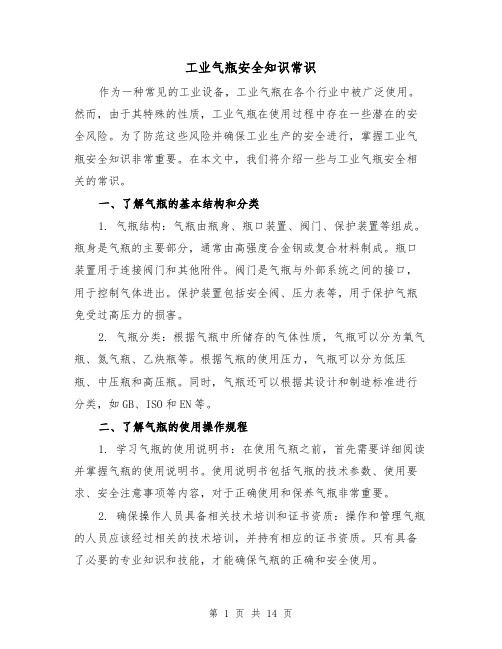 工业气瓶安全知识常识

作为一种常见的工业设备，工业气瓶在各个行业中被广泛使用。然而，由于其特殊的性质，工业气瓶在使用过程中存在一些潜在的安全风险。为了防范这些风险并确保工业生产的安全进行，掌握工业气瓶安全知识非常重要。在本文中，我们将介绍一些与工业气瓶安全相关的常识。

一、了解气瓶的基本结构和分类

1. 气瓶结构：气瓶由瓶身、瓶口装置、阀门、保护装置等组成。瓶身是气瓶的主要部分，通常由高强度合金钢或复合材料制成。瓶口装置用于连接阀门和其他附件。阀门是气瓶与外部系统之间的接口，用于控制气体进出。保护装置包括安全阀、压力表等，用于保护气瓶免受过高压力的损害。

2. 气瓶分类：根据气瓶中所储存的气体性质，气瓶可以分为氧气瓶、氮气瓶、乙炔瓶等。根据气瓶的使用压力，气瓶可以分为低压瓶、中压瓶和高压瓶。同时，气瓶还可以根据其设计和制造标准进行分类，如GB、ISO和EN等。

二、了解气瓶的使用操作规程

1. 学习气瓶的使用说明书：在使用气瓶之前，首先需要详细阅读并掌握气瓶的使用说明书。使用说明书包括气瓶的技术参数、使用要求、安全注意事项等内容，对于正确使用和保养气瓶非常重要。

2. 确保操作人员具备相关技术培训和证书资质：操作和管理气瓶的人员应该经过相关的技术培训，并持有相应的证书资质。只有具备了必要的专业知识和技能，才能确保气瓶的正确和安全使用。

第 1 页 共 14 页